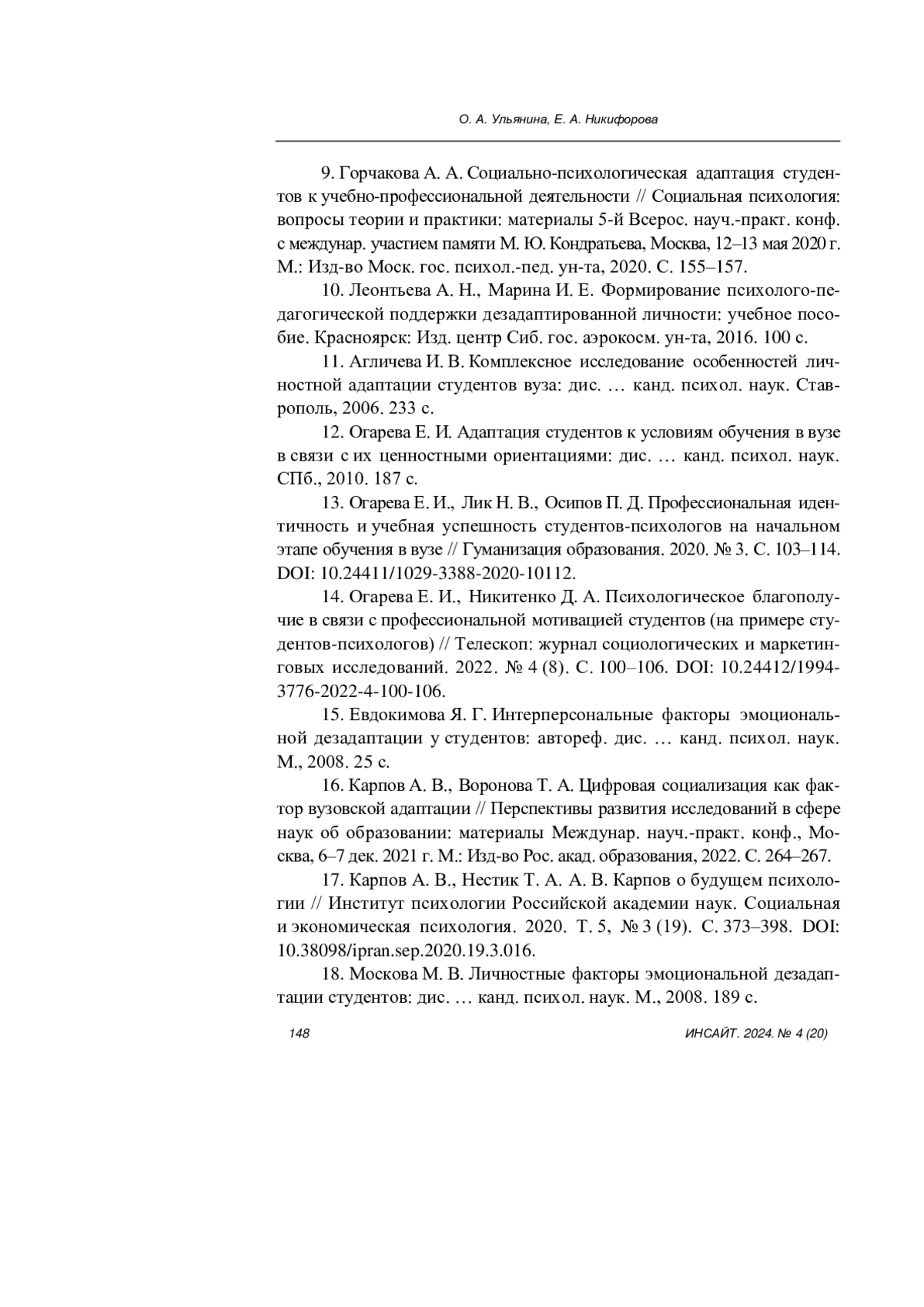 О. А. Ульянина, Е. А. Никифорова

9. Горчакова А. А. Социально-психологическая адаптация студентов к учебно-профессиональной деятельности // Социальная психология: вопросы теории и практики: материалы 5-й Всерос. науч.-практ. конф. с междунар. участием памяти М. Ю. Кондратьева, Москва, 12–13 мая 2020 г. М.: Изд-во Моск. гос. психол.-пед. ун-та, 2020. С. 155–157.

10. Леонтьева А. Н., Марина И. Е. Формирование психолого-педагогической поддержки дезадаптированной личности: учебное пособие. Красноярск: Изд. центр Сиб. гос. аэрокосм. ун-та, 2016. 100 с.

11. Агличева И. В. Комплексное исследование особенностей личностной адаптации студентов вуза: дис. … канд. психол. наук. Ставрополь, 2006. 233 с.

12. Огарева Е. И. Адаптация студентов к условиям обучения в вузе в связи с их ценностными ориентациями: дис. … канд. психол. наук. СПб., 2010. 187 с.

13. Огарева Е. И., Лик Н. В., Осипов П. Д. Профессиональная идентичность и учебная успешность студентов-психологов на начальном этапе обучения в вузе // Гуманизация образования. 2020. № 3. С. 103–114. DOI: 10.24411/1029-3388-2020-10112.

14. Огарева Е. И., Никитенко Д. А. Психологическое благополучие в связи с профессиональной мотивацией студентов (на примере студентов-психологов) // Телескоп: журнал социологических и маркетинговых исследований. 2022. № 4 (8). С. 100–106. DOI: 10.24412/1994-3776-2022-4-100-106.

15. Евдокимова Я. Г. Интерперсональные факторы эмоциональной дезадаптации у студентов: автореф. дис. … канд. психол. наук. М., 2008. 25 с.

16. Карпов А. В., Воронова Т. А. Цифровая социализация как фактор вузовской адаптации // Перспективы развития исследований в сфере наук об образовании: материалы Междунар. науч.-практ. конф., Москва, 6–7 дек. 2021 г. М.: Изд-во Рос. акад. образования, 2022. С. 264–267.

17. Карпов А. В., Нестик Т. А. А. В. Карпов о будущем психологии // Институт психологии Российской академии наук. Социальная и экономическая психология. 2020. Т. 5, № 3 (19). С. 373–398. DOI: 10.38098/ipran.sep.2020.19.3.016.

18. Москова М. В. Личностные факторы эмоциональной дезадаптации студентов: дис. … канд. психол. наук. М., 2008. 189 с.

148

ИНСАЙТ. 2024. № 4 (20)